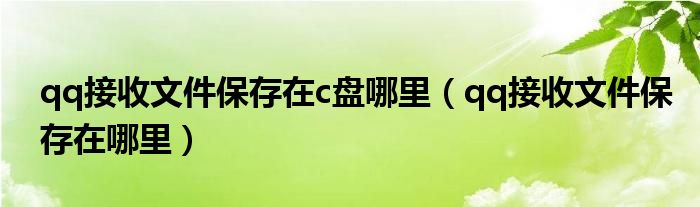 qq接收文件保存在c盘哪里（qq接收文件保存在哪里）